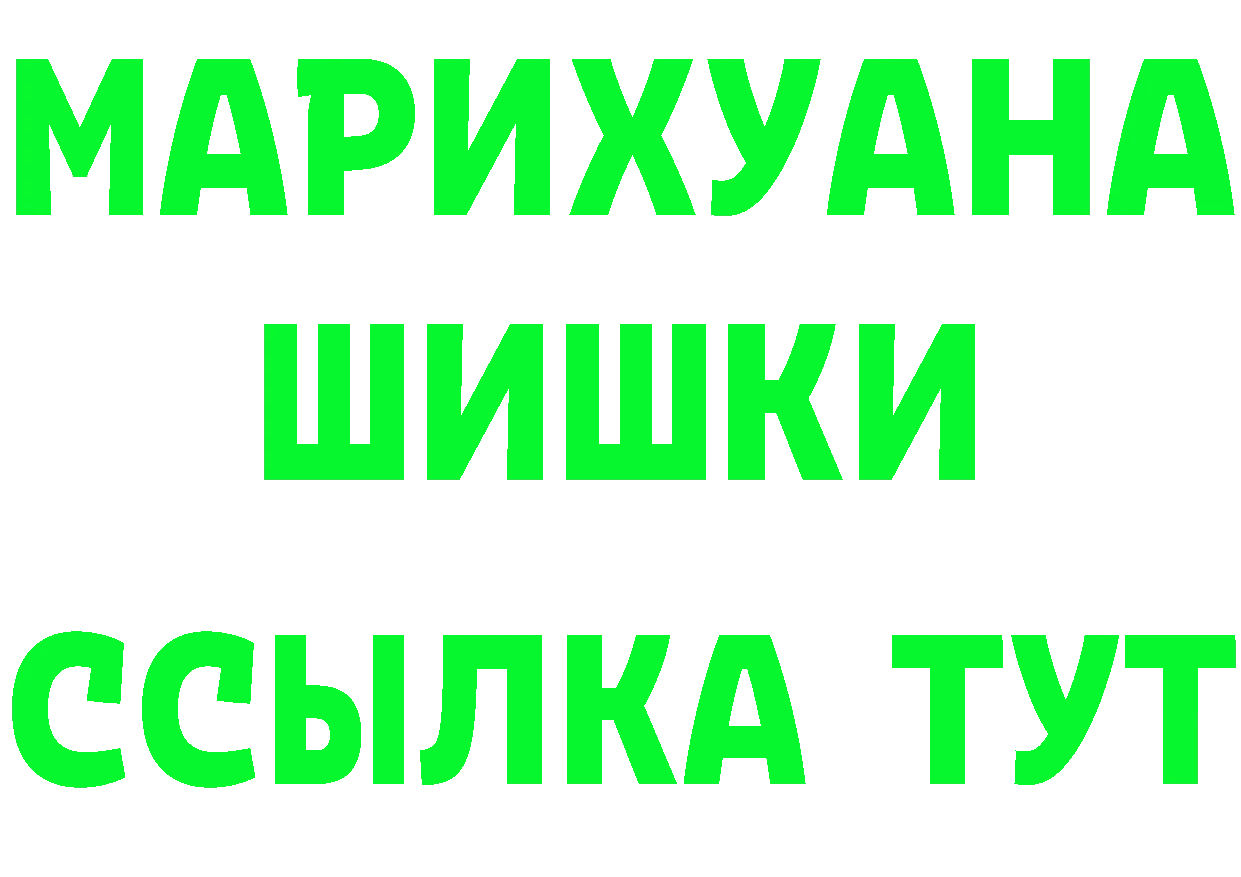 МАРИХУАНА
ШИШКИ
ССЫЛКА ТУТ